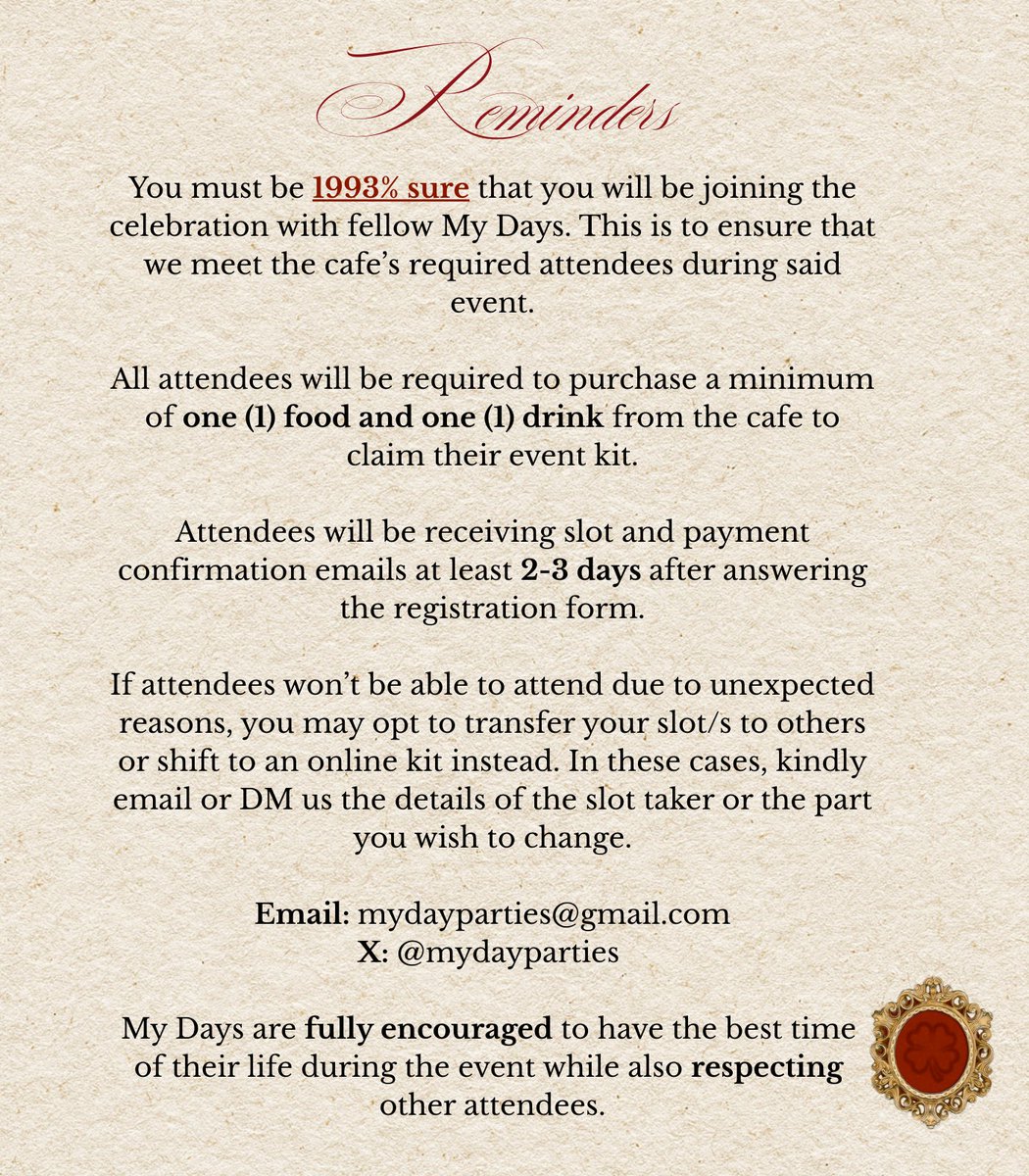 Reminders

You must be 1993% sure that you will be joining the celebration with fellow My Days. This is to ensure that we meet the cafe's required attendees during said event.

All attendees will be required to purchase a minimum of one (1) food and one (1) drink from the cafe to claim their event kit.

Attendees will be receiving slot and payment confirmation emails at least 2-3 days after answering the registration form.

If attendees won't be able to attend due to unexpected reasons, you may opt to transfer your slot/s to others or shift to an online kit instead. In these cases, kindly email or DM us the details of the slot taker or the part you wish to change.

Email: mydayparties@gmail.com
X: @mydayparties

My Days are fully encouraged to have the best time of their life during the event while also respecting other attendees.